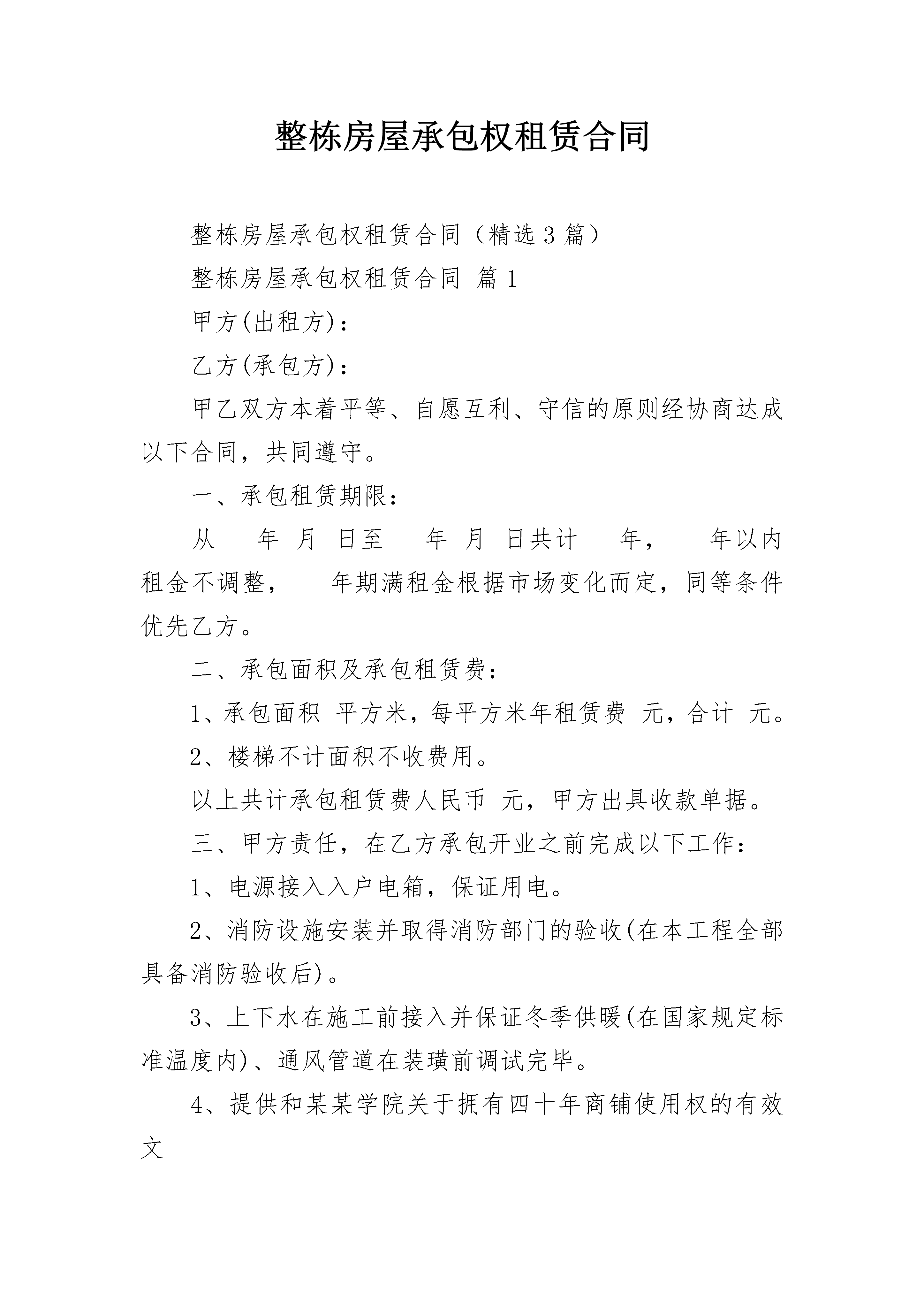 整栋房屋承包权租赁合同

整栋房屋承包权租赁合同（精选3篇）

整栋房屋承包权租赁合同 篇1

甲方(出租方)：

乙方(承包方)：

甲乙双方本着平等、自愿互利、守信的原则经协商达成以下合同，共同遵守。

一、承包租赁期限：

从 年 月 日至 年 月 日共计 年， 年以内租金不调整， 年期满租金根据市场变化而定，同等条件优先乙方。

二、承包面积及承包租赁费：

1、承包面积 平方米，每平方米年租赁费 元，合计 元。

2、楼梯不计面积不收费用。

以上共计承包租赁费人民币 元，甲方出具收款单据。

三、甲方责任，在乙方承包开业之前完成以下工作：

1、电源接入入户电箱，保证用电。

2、消防设施安装并取得消防部门的验收(在本工程全部具备消防验收后)。

3、上下水在施工前接入并保证冬季供暖(在国家规定标准温度内)、通风管道在装璜前调试完毕。

4、提供和某某学院关于拥有四十年商铺使用权的有效文